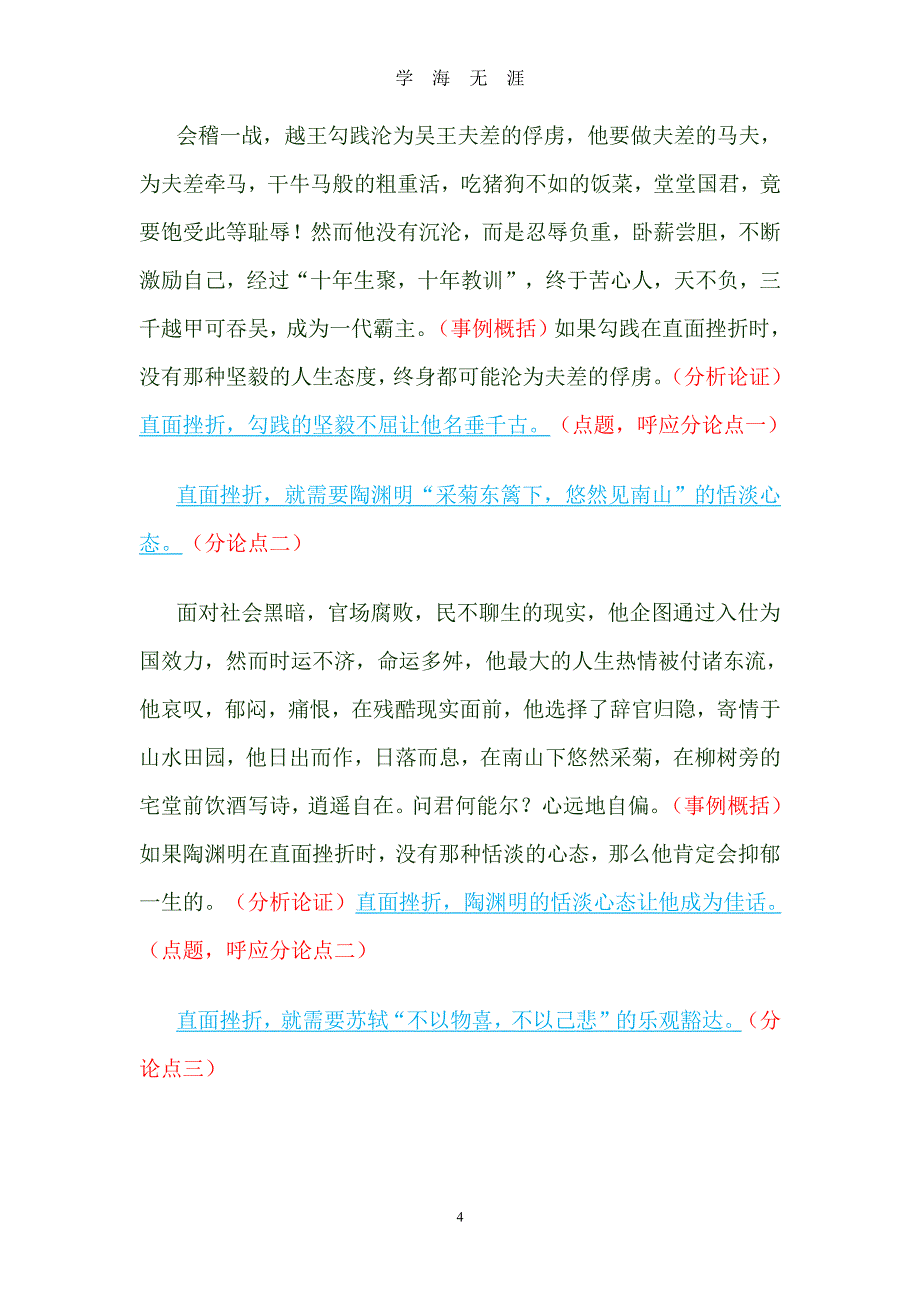 学 海 无 涯

会稽一战，越王勾践沦为吴王夫差的俘虏，他要做夫差的马夫，为夫差牵马，干牛马般的粗重活，吃猪狗不如的饭菜，堂堂国君，竟要饱受此等耻辱！然而他没有沉沦，而是忍辱负重，卧薪尝胆，不断激励自己，经过“十年生聚，十年教训”，终于苦心人，天不负，三千越甲可吞吴，成为一代霸主。（事例概括）如果勾践在直面挫折时，没有那种坚毅的人生态度，终身都可能沦为夫差的俘虏。（分析论证）直面挫折，勾践的坚毅不屈让他名垂千古。（点题，呼应分论点一）

直面挫折，就需要陶渊明“采菊东篱下，悠然见南山”的恬淡心态。（分论点二）

面对社会黑暗，官场腐败，民不聊生的现实，他企图通过入仕为国效力，然而时运不济，命运多舛，他最大的人生热情被付诸东流，他哀叹，郁闷，痛恨，在残酷现实面前，他选择了辞官归隐，寄情于山水田园，他日出而作，日落而息，在南山下悠然采菊，在柳树旁的宅堂前饮酒写诗，逍遥自在。问君何能尔？心远地自偏。（事例概括）如果陶渊明在直面挫折时，没有那种恬淡的心态，那么他肯定会抑郁一生的。（分析论证）直面挫折，陶渊明的恬淡心态让他成为佳话。（点题，呼应分论点二）

直面挫折，就需要苏轼“不以物喜，不以己悲”的乐观豁达。（分论点三）

4